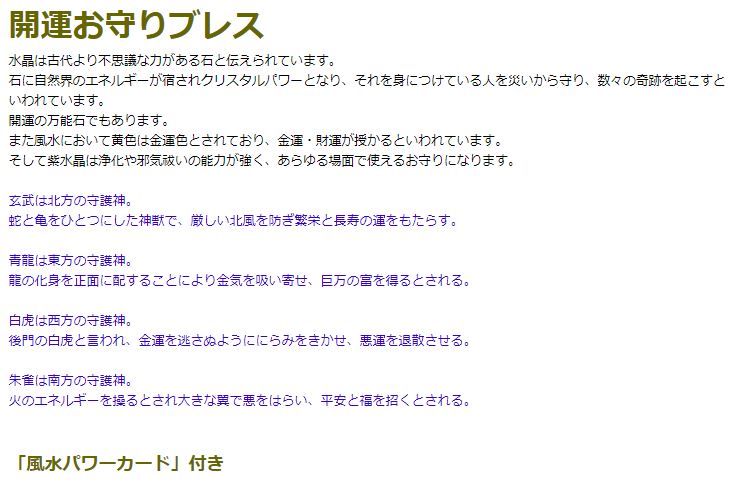 開運お守りブレス

水晶は古代より不思議な力がある石と伝えられています。
石に自然界のエネルギーが宿されクリスタルパワーとなり、それを身につけている人を災いから守り、数々の奇跡を起こすといわれています。
開運の万能石でもあります。
また風水において黄色は金運色とされており、金運・財運が授かるといわれています。
そして紫水晶は浄化や邪気祓いの能力が強く、あらゆる場面で使えるお守りになります。

玄武は北方の守護神。
蛇と亀をひとつにした神獣で、厳しい北風を防ぎ繁栄と長寿の運をもたらす。

青龍は東方の守護神。
龍の化身を正面に配することにより金気を吸い寄せ、巨万の富を得るとされる。

白虎は西方の守護神。
後門の白虎と言われ、金運を逃さぬようににらみをきかせ、悪運を退散させる。

朱雀は南方の守護神。
火のエネルギーを操るとされ大きな翼で悪をはらい、平安と福を招くとされる。

「風水パワーカード」付き